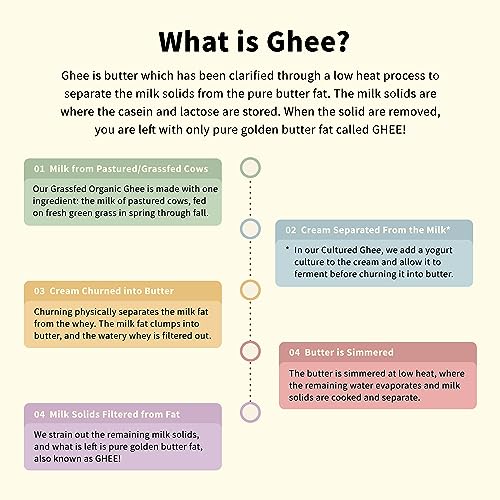 What is Ghee?

Ghee is butter which has been clarified through a low heat process to separate the milk solids from the pure butter fat. The milk solids are where the casein and lactose are stored. When the solid are removed, you are left with only pure golden butter fat called GHEE!

01 Milk from Pastured/Grassfed Cows

Our Grassfed Organic Ghee is made with one ingredient: the milk of pastured cows, fed on fresh green grass in spring through fall.

02 Cream Separated From the Milk*

* In our Cultured Ghee, we add a yogurt culture to the cream and allow it to ferment before churning it into butter.

03 Cream Churned into Butter

Churning physically separates the milk fat from the whey. The milk fat clumps into butter, and the watery whey is filtered out.

04 Butter is Simmered

The butter is simmered at low heat, where the remaining water evaporates and milk solids are cooked and separate.

04 Milk Solids Filtered from Fat

We strain out the remaining milk solids, and what is left is pure golden butter fat, also known as GHEE!